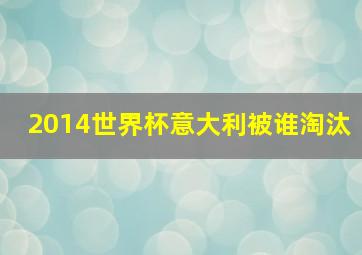 2014世界杯意大利被谁淘汰